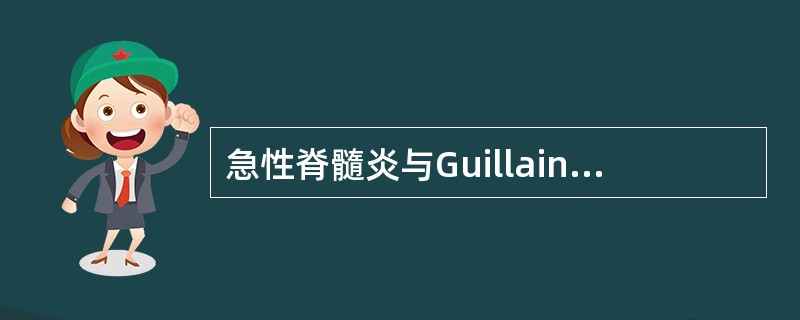 急性脊髓炎与Guillain...